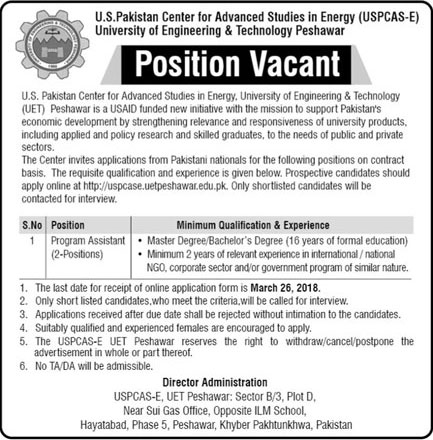 U.S.Pakistan Center for Advanced Studies in Energy (USPCAS-E)
University of Engineering & Technology Peshawar

Position Vacant

U.S. Pakistan Center for Advanced Studies in Energy, University of Engineering & Technology (UET) Peshawar is a USAID funded new initiative with the mission to support Pakistan's economic development by strengthening relevance and responsiveness of university products, including applied and policy research and skilled graduates, to the needs of public and private sectors.
The Center invites applications from Pakistani nationals for the following positions on contract basis. The requisite qualification and experience is given below. Prospective candidates should apply online at http://uspcase.uetpeshawar.edu.pk. Only shortlisted candidates will be contacted for interview.

| S.No | Position | Minimum Qualification & Experience |
|---|---|---|
| 1 | Program Assistant (2-Positions) | • Master Degree/Bachelor's Degree (16 years of formal education) • Minimum 2 years of relevant experience in international / national NGO, corporate sector and/or government program of similar nature. |

1. The last date for receipt of online application form is March 26, 2018.
2. Only short listed candidates,who meet the criteria,will be called for interview.
3. Applications received after due date shall be rejected without intimation to the candidates.
4. Suitably qualified and experienced females are encouraged to apply.
5. The USPCAS-E UET Peshawar reserves the right to withdraw/cancel/postpone the advertisement in whole or part thereof.
6. No TA/DA will be admissible.

Director Administration
USPCAS-E, UET Peshawar: Sector B/3, Plot D,
Near Sui Gas Office, Opposite ILM School,
Hayatabad, Phase 5, Peshawar, Khyber Pakhtunkhwa, Pakistan